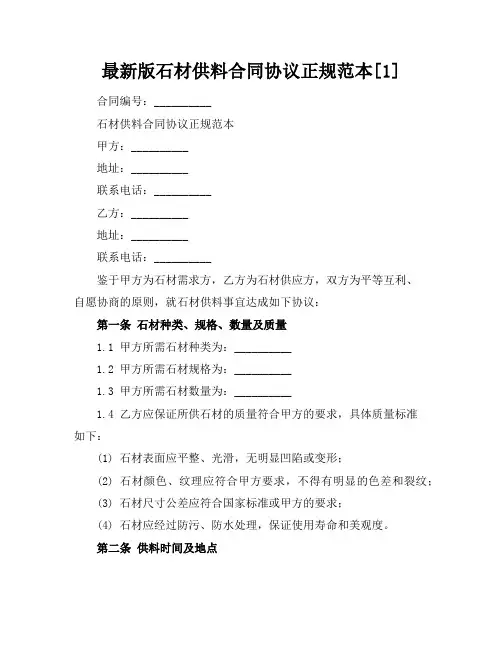 最新版石材供料合同协议正规范本[1]

合同编号：__________

石材供料合同协议正规范本

甲方：__________

地址：__________

联系电话：__________

乙方：__________

地址：__________

联系电话：__________

鉴于甲方为石材需求方，乙方为石材供应方，双方为平等互利、自愿协商的原则，就石材供料事宜达成如下协议：

第一条 石材种类、规格、数量及质量

1.1 甲方所需石材种类为：__________

1.2 甲方所需石材规格为：__________

1.3 甲方所需石材数量为：__________

1.4 乙方应保证所供石材的质量符合甲方的要求，具体质量标准如下：

(1) 石材表面应平整、光滑，无明显凹陷或变形；

(2) 石材颜色、纹理应符合甲方要求，不得有明显的色差和裂纹；

(3) 石材尺寸公差应符合国家标准或甲方的要求；

(4) 石材应经过防污、防水处理，保证使用寿命和美观度。

第二条 供料时间及地点